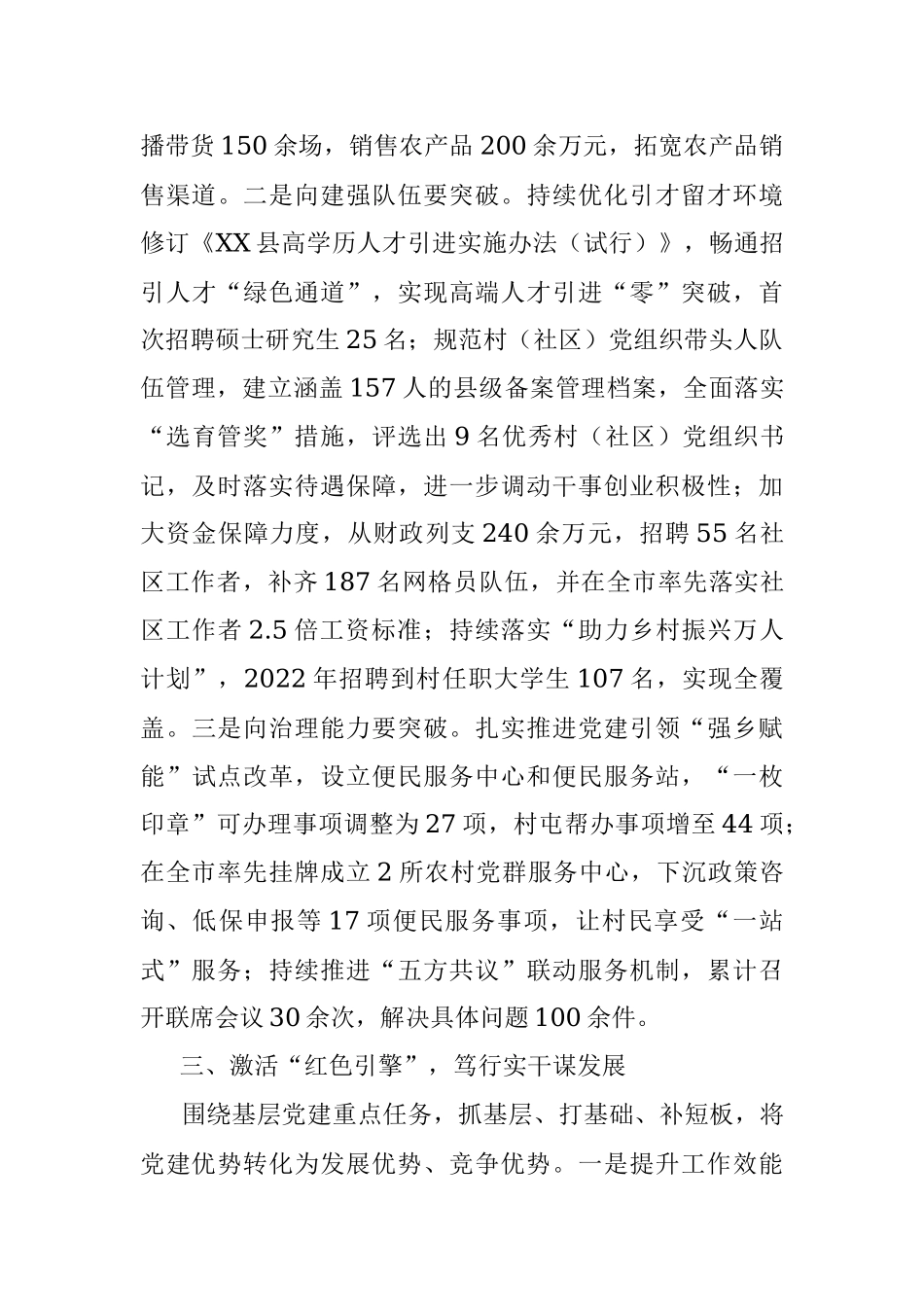 播带货150余场，销售农产品200余万元，拓宽农产品销售渠道。二是向建强队伍要突破。持续优化引才留才环境修订《XX县高学历人才引进实施办法（试行）》，畅通招引人才“绿色通道”，实现高端人才引进“零”突破，首次招聘硕士研究生25名；规范村（社区）党组织带头人队伍管理，建立涵盖157人的县级备案管理档案，全面落实“选育管奖”措施，评选出9名优秀村（社区）党组织书记，及时落实待遇保障，进一步调动干事创业积极性；加大资金保障力度，从财政列支240余万元，招聘55名社区工作者，补齐187名网格员队伍，并在全市率先落实社区工作者2.5倍工资标准；持续落实“助力乡村振兴万人计划”，2022年招聘到村任职大学生107名，实现全覆盖。三是向治理能力要突破。扎实推进党建引领“强乡赋能”试点改革，设立便民服务中心和便民服务站，“一枚印章”可办理事项调整为27项，村屯帮办事项增至44项；在全市率先挂牌成立2所农村党群服务中心，下沉政策咨询、低保申报等17项便民服务事项，让村民享受“一站式”服务；持续推进“五方共议”联动服务机制，累计召开联席会议30余次，解决具体问题100余件。

三、激活“红色引擎”，笃行实干谋发展

围绕基层党建重点任务，抓基层、打基础、补短板，将党建优势转化为发展优势、竞争优势。一是提升工作效能